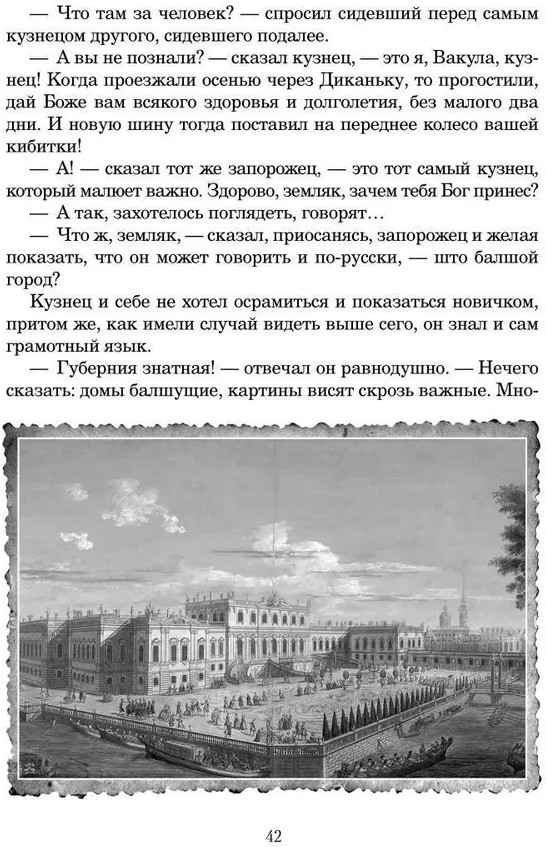 — Что там за человек? — спросил сидевший перед самым кузнецом другого, сидевшего подалее.

— А вы не познали? — сказал кузнец, — это я, Вакула, кузнец! Когда проезжали осенью через Диканьку, то прогостили, дай Боже вам всякого здоровья и долголетия, без малого два дни. И новую шину тогда поставил на переднее колесо вашей кибитки!

— А! — сказал тот же запорожец, — это тот самый кузнец, который малюет важно. Здорово, земляк, зачем тебя Бог принес?

— А так, захотелось поглядеть, говорят…

— Что ж, земляк, — сказал, приосанясь, запорожец и желая показать, что он может говорить и по-русски, — што балшой город?

Кузнец и себе не хотел осрамиться и показаться новичком, притом же, как имели случай видеть выше сего, он знал и сам грамотный язык.

— Губерния знатная! — отвечал он равнодушно. — Нечего сказать: домы балшущие, картины висят скрозь важные. Мно-

42